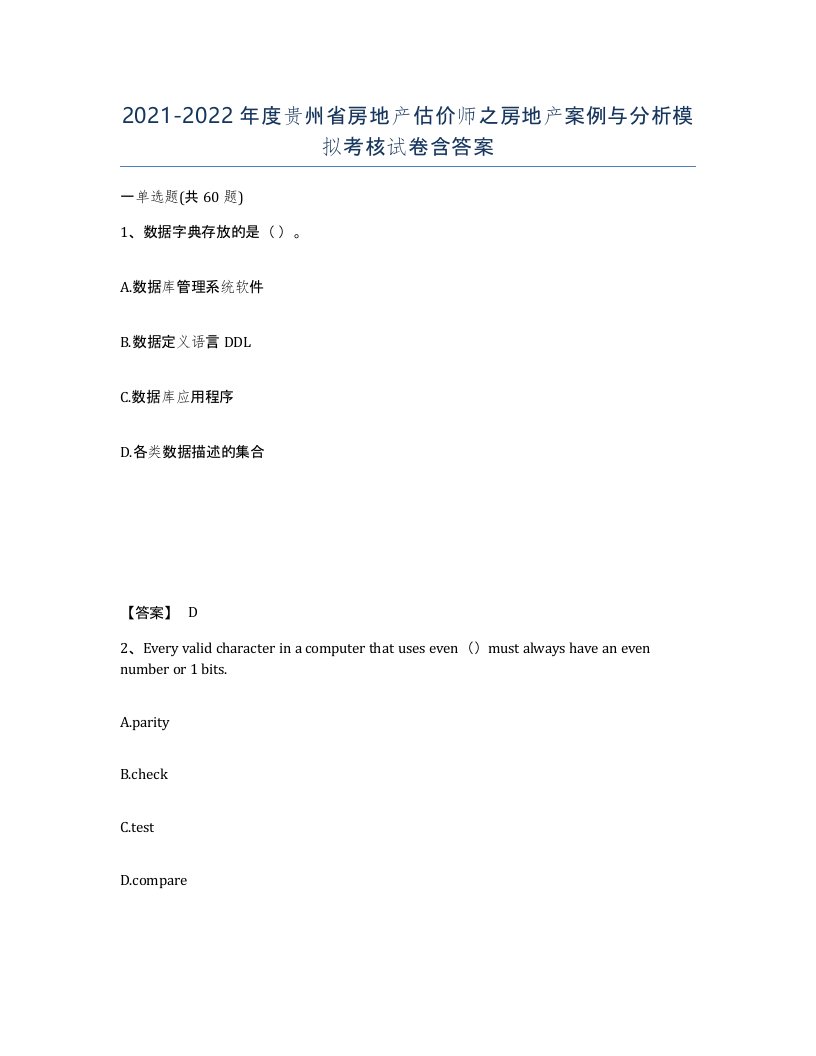 2021-2022年度贵州省房地产估价师之房地产案例与分析模拟考核试卷含答案

一单选题(共60题)

1、数据字典存放的是（）。

A.数据库管理系统软件

B.数据定义语言DDL

C.数据库应用程序

D.各类数据描述的集合

【答案】 D

2、Every valid character in a computer that uses even（）must always have an even number or 1 bits.

A.parity

B.check

C.test

D.compare